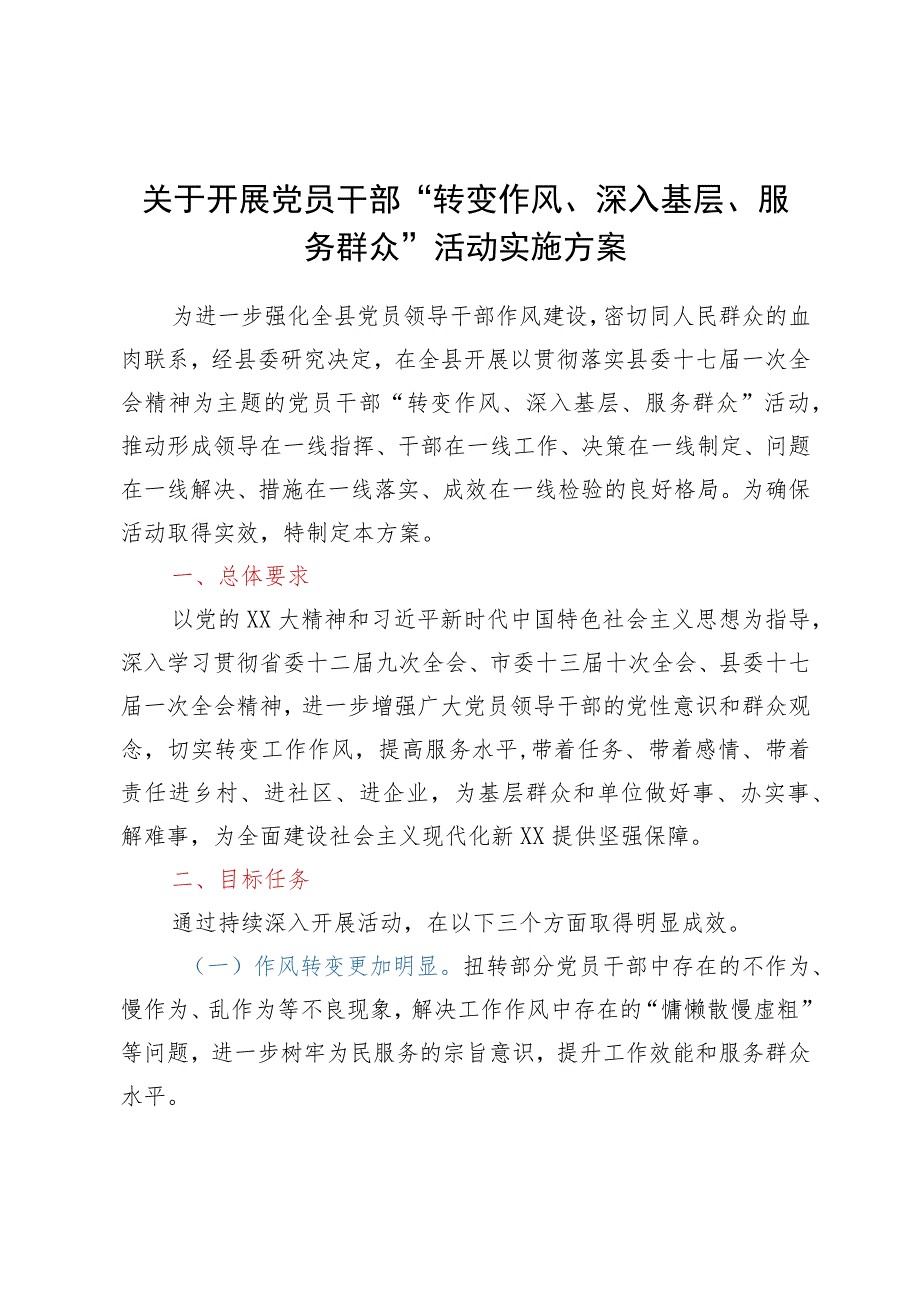 关于开展党员干部“转变作风、深入基层、服务群众”活动实施方案

为进一步强化全县党员领导干部作风建设，密切同人民群众的血肉联系，经县委研究决定，在全县开展以贯彻落实县委十七届一次全会精神为主题的党员干部“转变作风、深入基层、服务群众”活动，推动形成领导在一线指挥、干部在一线工作、决策在一线制定、问题在一线解决、措施在一线落实、成效在一线检验的良好格局。为确保活动取得实效，特制定本方案。

一、总体要求

以党的XX大精神和习近平新时代中国特色社会主义思想为指导，深入学习贯彻省委十二届九次全会、市委十三届十次全会、县委十七届一次全会精神，进一步增强广大党员领导干部的党性意识和群众观念，切实转变工作作风，提高服务水平，带着任务、带着感情、带着责任进乡村、进社区、进企业，为基层群众和单位做好事、办实事、解难事，为全面建设社会主义现代化新XX提供坚强保障。

二、目标任务

通过持续深入开展活动，在以下三个方面取得明显成效。

（一）作风转变更加明显。扭转部分党员干部中存在的不作为、慢作为、乱作为等不良现象，解决工作作风中存在的“慵懒散慢虚粗”等问题，进一步树牢为民服务的宗旨意识，提升工作效能和服务群众水平。